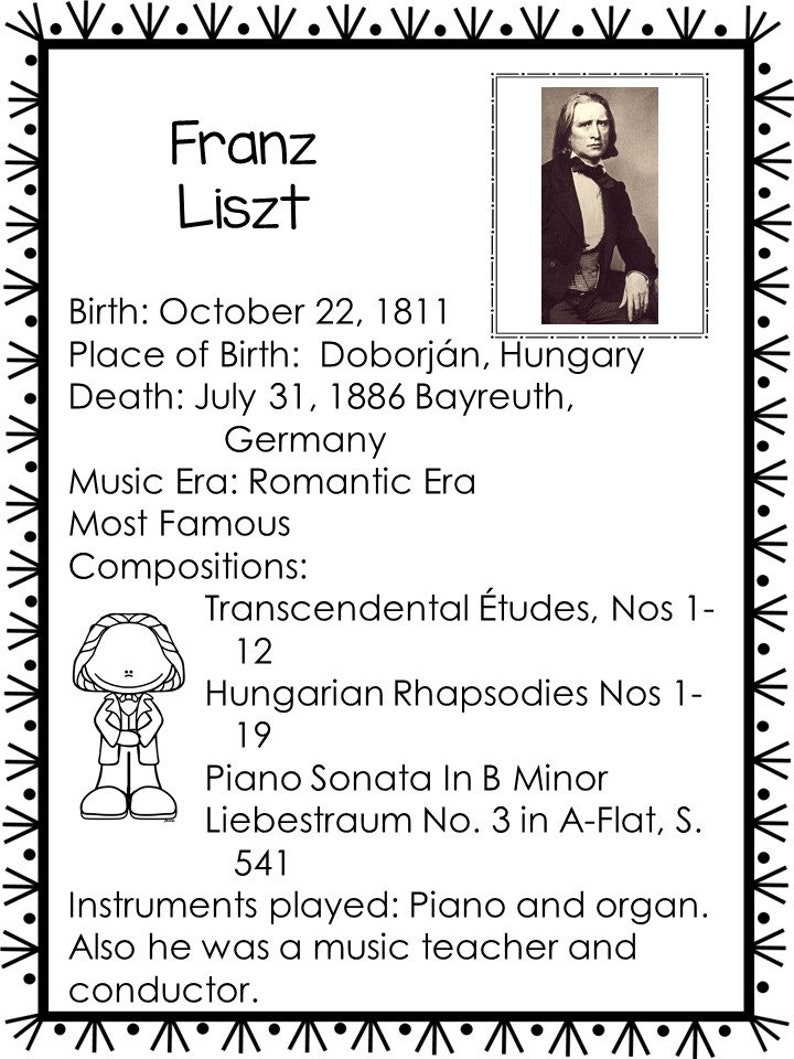 Franz Liszt

Birth: October 22, 1811
Place of Birth: Doborján, Hungary
Death: July 31, 1886 Bayreuth, Germany
Music Era: Romantic Era
Most Famous Compositions:
Transcendental Études, Nos 1-12
Hungarian Rhapsodies Nos 1-19
Piano Sonata In B Minor
Liebestraum No. 3 in A-Flat, S. 541
Instruments played: Piano and organ. Also he was a music teacher and conductor.